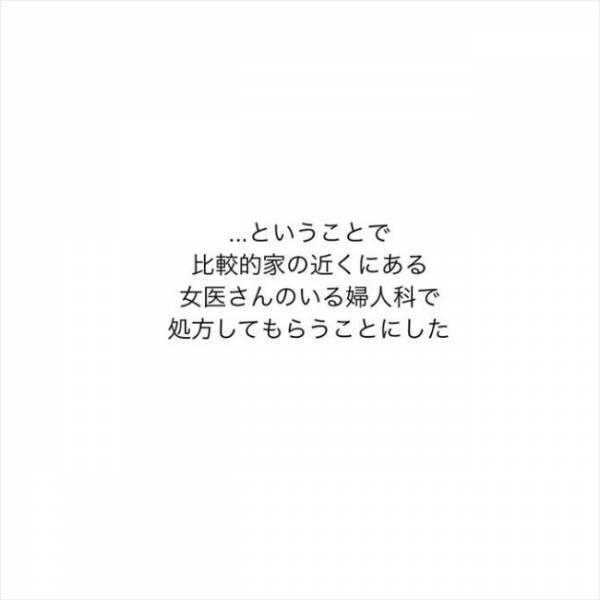 ...ということで
比較的家の近くにある
女医さんのいる婦人科で
処方してもらうことにした